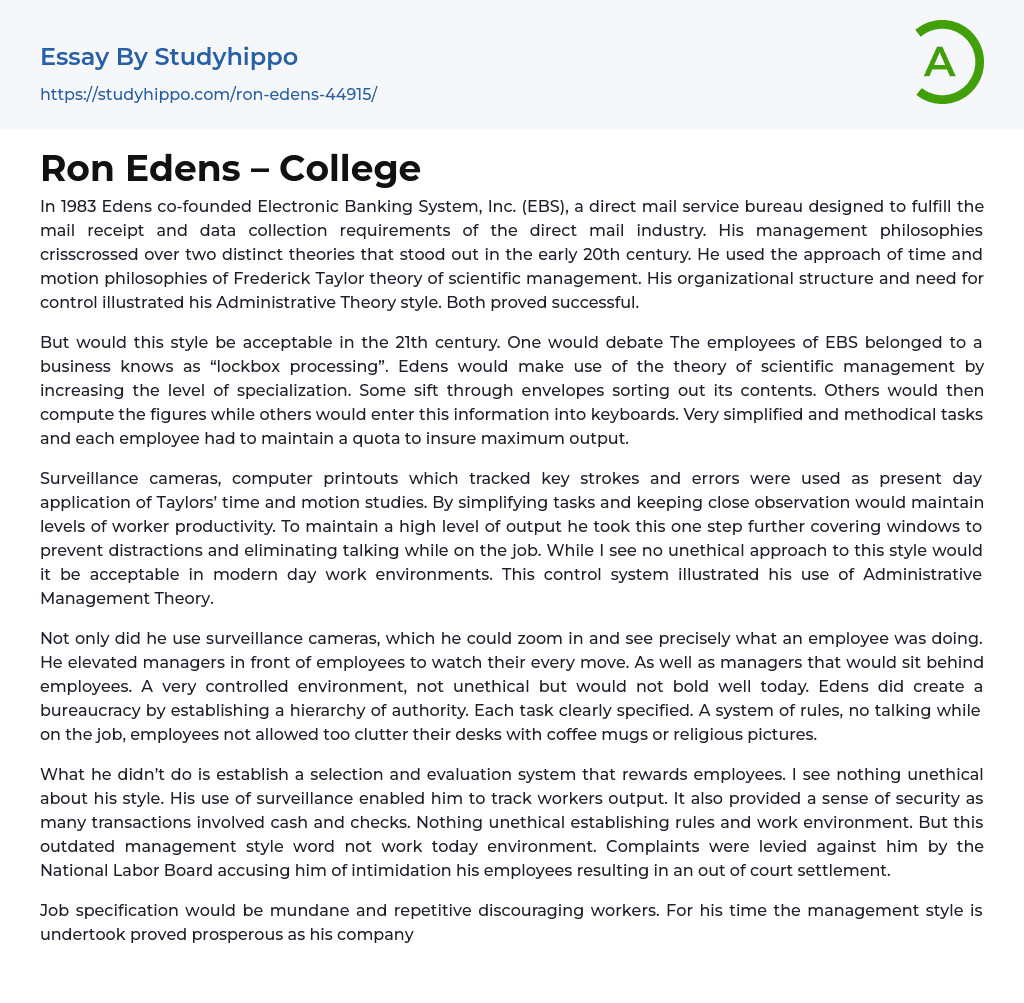 Essay By Studyhippo

https://studyhippo.com/ron-edens-44915/

A

Ron Edens – College

In 1983 Edens co-founded Electronic Banking System, Inc. (EBS), a direct mail service bureau designed to fulfill the mail receipt and data collection requirements of the direct mail industry. His management philosophies crisscrossed over two distinct theories that stood out in the early 20th century. He used the approach of time and motion philosophies of Frederick Taylor theory of scientific management. His organizational structure and need for control illustrated his Administrative Theory style. Both proved successful.

But would this style be acceptable in the 21th century. One would debate The employees of EBS belonged to a business knows as “lockbox processing”. Edens would make use of the theory of scientific management by increasing the level of specialization. Some sift through envelopes sorting out its contents. Others would then compute the figures while others would enter this information into keyboards. Very simplified and methodical tasks and each employee had to maintain a quota to insure maximum output.

Surveillance cameras, computer printouts which tracked key strokes and errors were used as present day application of Taylors’ time and motion studies. By simplifying tasks and keeping close observation would maintain levels of worker productivity. To maintain a high level of output he took this one step further covering windows to prevent distractions and eliminating talking while on the job. While I see no unethical approach to this style would it be acceptable in modern day work environments. This control system illustrated his use of Administrative Management Theory.

Not only did he use surveillance cameras, which he could zoom in and see precisely what an employee was doing. He elevated managers in front of employees to watch their every move. As well as managers that would sit behind employees. A very controlled environment, not unethical but would not bold well today. Edens did create a bureaucracy by establishing a hierarchy of authority. Each task clearly specified. A system of rules, no talking while on the job, employees not allowed too clutter their desks with coffee mugs or religious pictures.

What he didn’t do is establish a selection and evaluation system that rewards employees. I see nothing unethical about his style. His use of surveillance enabled him to track workers output. It also provided a sense of security as many transactions involved cash and checks. Nothing unethical establishing rules and work environment. But this outdated management style word not work today environment. Complaints were levied against him by the National Labor Board accusing him of intimidation his employees resulting in an out of court settlement.

Job specification would be mundane and repetitive discouraging workers. For his time the management style is undertook proved prosperous as his company